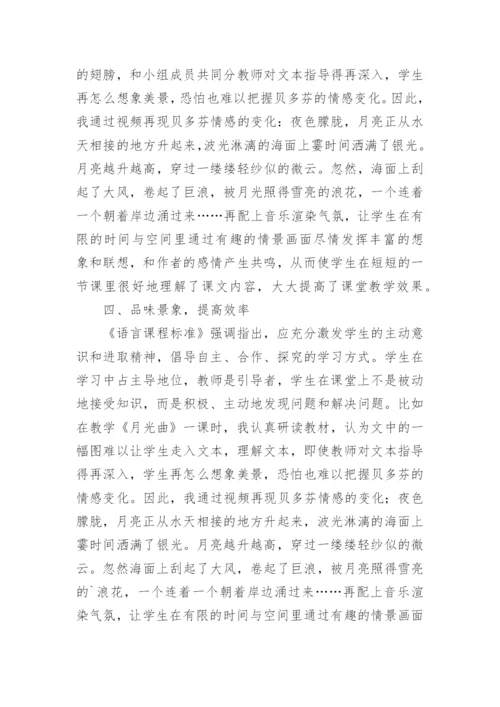 的翅膀，和小组成员共同分教师对文本指导得再深入，学生再怎么想象美景，恐怕也难以把握贝多芬的情感变化。因此，我通过视频再现贝多芬情感的变化：夜色朦胧，月亮正从水天相接的地方升起来，波光淋漓的海面上霎时间洒满了银光。月亮越升越高，穿过一缕缕轻纱似的微云。忽然，海面上刮起了大风，卷起了巨浪，被月光照得雪亮的浪花，一个连着一个朝着岸边涌过来……再配上音乐渲染气氛，让学生在有限的时间与空间里通过有趣的情景画面尽情发挥丰富的想象和联想，和作者的感情产生共鸣，从而使学生在短短的一节课里很好地理解了课文内容，大大提高了课堂教学效果。

四、品味景象，提高效率

《语言课程标准》强调指出，应充分激发学生的主动意识和进取精神，倡导自主、合作、探究的学习方式。学生在学习中占主导地位，教师是引导者，学生在课堂上不是被动地接受知识，而是积极、主动地发现问题和解决问题。比如在教学《月光曲》一课时，我认真研读教材，认为文中的一幅图难以让学生走入文本，理解文本，即使教师对文本指导得再深入，学生再怎么想象美景，恐怕也难以把握贝多芬的情感变化。因此，我通过视频再现贝多芬情感的变化：夜色朦胧，月亮正从水天相接的地方升起来，波光淋漓的海面上霎时间洒满了银光。月亮越升越高，穿过一缕缕轻纱似的微云。忽然海面上刮起了大风，卷起了巨浪，被月亮照得雪亮的`浪花，一个连着一个朝着岸边涌过来……再配上音乐渲染气氛，让学生在有限的时间与空间里通过有趣的情景画面